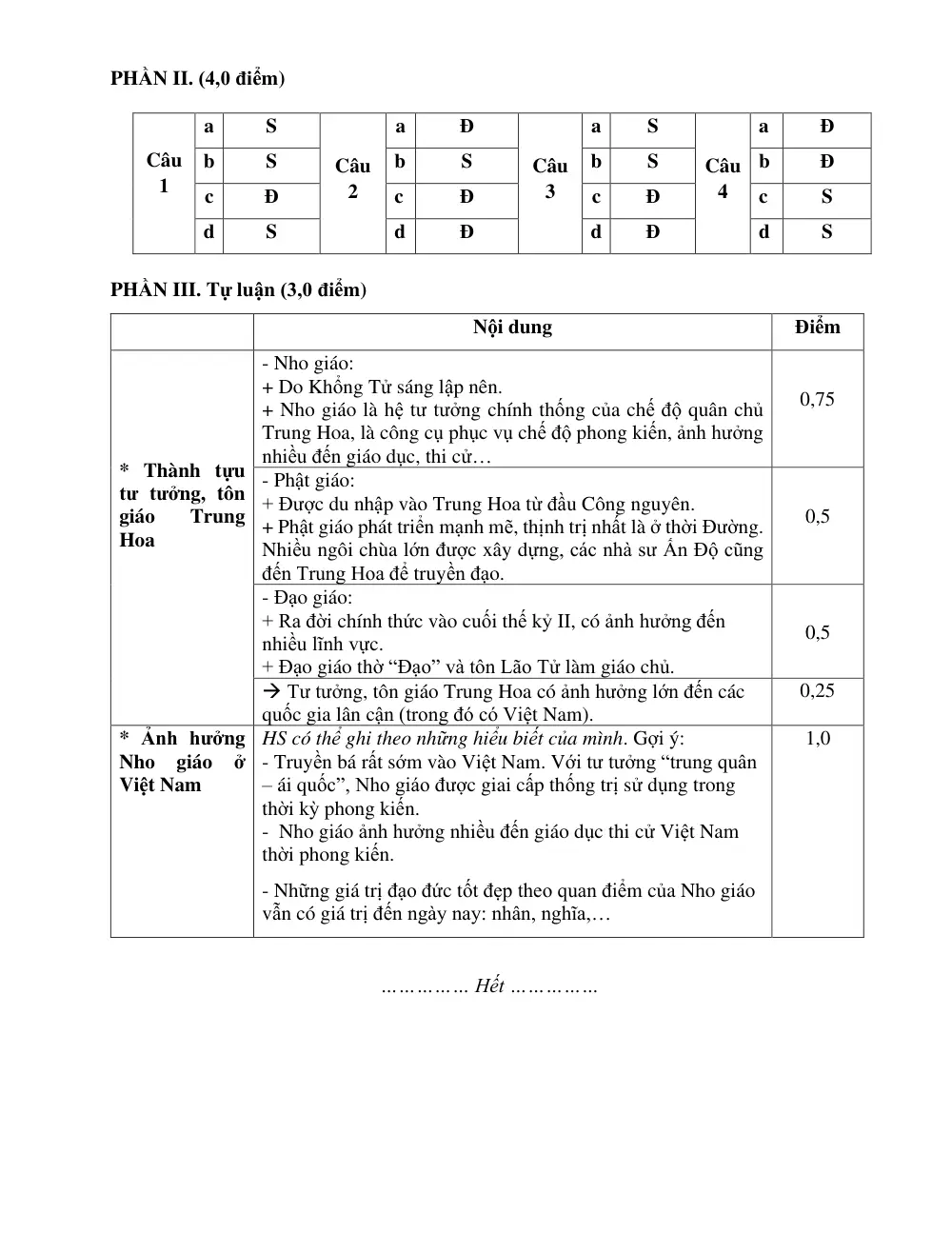 PHẦN II. (4,0 điểm)

| Câu 1 | a | S | Câu 2 | a | Đ | Câu 3 | a | S | Câu 4 | a | Đ |
|---|---|---|---|---|---|---|---|---|---|---|---|
| | b | S | | b | S | | b | S | | b | Đ |
| | c | Đ | | c | Đ | | c | Đ | | c | S |
| | d | S | | d | Đ | | d | Đ | | d | S |

PHẦN III. Tự luận (3,0 điểm)

| | Nội dung | Điểm |
|---|---|---|
| * Thành tựu tư tưởng, tôn giáo Trung Hoa | - Nho giáo: + Do Khổng Tử sáng lập nên. + Nho giáo là hệ tư tưởng chính thống của chế độ quân chủ Trung Hoa, là công cụ phục vụ chế độ phong kiến, ảnh hưởng nhiều đến giáo dục, thi cử… | 0,75 |
| | - Phật giáo: + Được du nhập vào Trung Hoa từ đầu Công nguyên. + Phật giáo phát triển mạnh mẽ, thịnh trị nhất là ở thời Đường. Nhiều ngôi chùa lớn được xây dựng, các nhà sư Ấn Độ cũng đến Trung Hoa để truyền đạo. | 0,5 |
| | - Đạo giáo: + Ra đời chính thức vào cuối thế kỷ II, có ảnh hưởng đến nhiều lĩnh vực. + Đạo giáo thờ "Đạo" và tôn Lão Tử làm giáo chủ. | 0,5 |
| | → Tư tưởng, tôn giáo Trung Hoa có ảnh hưởng lớn đến các quốc gia lân cận (trong đó có Việt Nam). | 0,25 |
| * Ảnh hưởng Nho giáo ở Việt Nam | HS có thể ghi theo những hiểu biết của mình. Gợi ý: - Truyền bá rất sớm vào Việt Nam. Với tư tưởng "trung quân – ái quốc", Nho giáo được giai cấp thống trị sử dụng trong thời kỳ phong kiến. - Nho giáo ảnh hưởng nhiều đến giáo dục thi cử Việt Nam thời phong kiến. - Những giá trị đạo đức tốt đẹp theo quan điểm của Nho giáo vẫn có giá trị đến ngày nay: nhân, nghĩa,… | 1,0 |

…………… Hết ……………